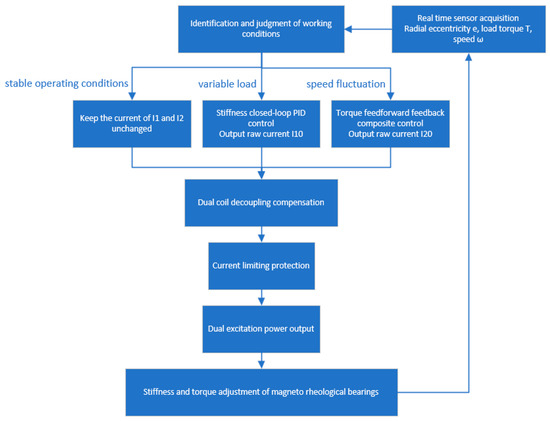 Identification and judgment of working conditions

Real time sensor acquisition
Radial eccentricity e, load torque T, speed ω

stable operating conditions

variable load

speed fluctuation

Keep the current of I1 and I2 unchanged

Stiffness closed-loop PID control
Output raw current I10

Torque feedforward feedback composite control
Output raw current I20

Dual coil decoupling compensation

Current limiting protection

Dual excitation power output

Stiffness and torque adjustment of magneto rheological bearings